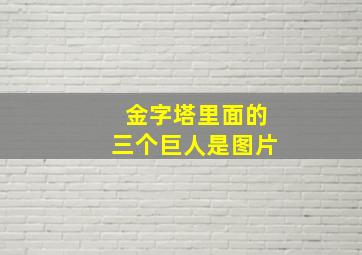 金字塔里面的
三个巨人是图片